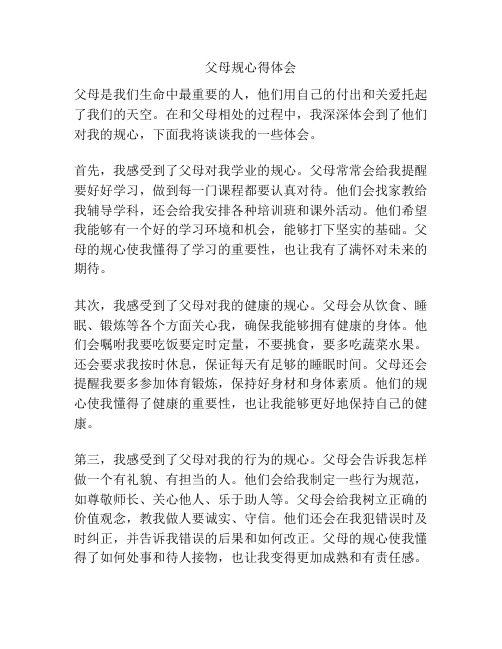 父母规心得体会

父母是我们生命中最重要的人，他们用自己的付出和关爱托起了我们的天空。在和父母相处的过程中，我深深体会到了他们对我的规心，下面我将谈谈我的一些体会。

首先，我感受到了父母对我学业的规心。父母常常会给我提醒要好好学习，做到每一门课程都要认真对待。他们会找家教给我辅导学科，还会给我安排各种培训班和课外活动。他们希望我能够有一个好的学习环境和机会，能够打下坚实的基础。父母的规心使我懂得了学习的重要性，也让我有了满怀对未来的期待。

其次，我感受到了父母对我的健康的规心。父母会从饮食、睡眠、锻炼等各个方面关心我，确保我能够拥有健康的身体。他们会嘱咐我要吃饭要定时定量，不要挑食，要多吃蔬菜水果。还会要求我按时休息，保证每天有足够的睡眠时间。父母还会提醒我要多参加体育锻炼，保持好身材和身体素质。他们的规心使我懂得了健康的重要性，也让我能够更好地保持自己的健康。

第三，我感受到了父母对我的行为的规心。父母会告诉我怎样做一个有礼貌、有担当的人。他们会给我制定一些行为规范，如尊敬师长、关心他人、乐于助人等。父母会给我树立正确的价值观念，教我做人要诚实、守信。他们还会在我犯错误时及时纠正，并告诉我错误的后果和如何改正。父母的规心使我懂得了如何处事和待人接物，也让我变得更加成熟和有责任感。